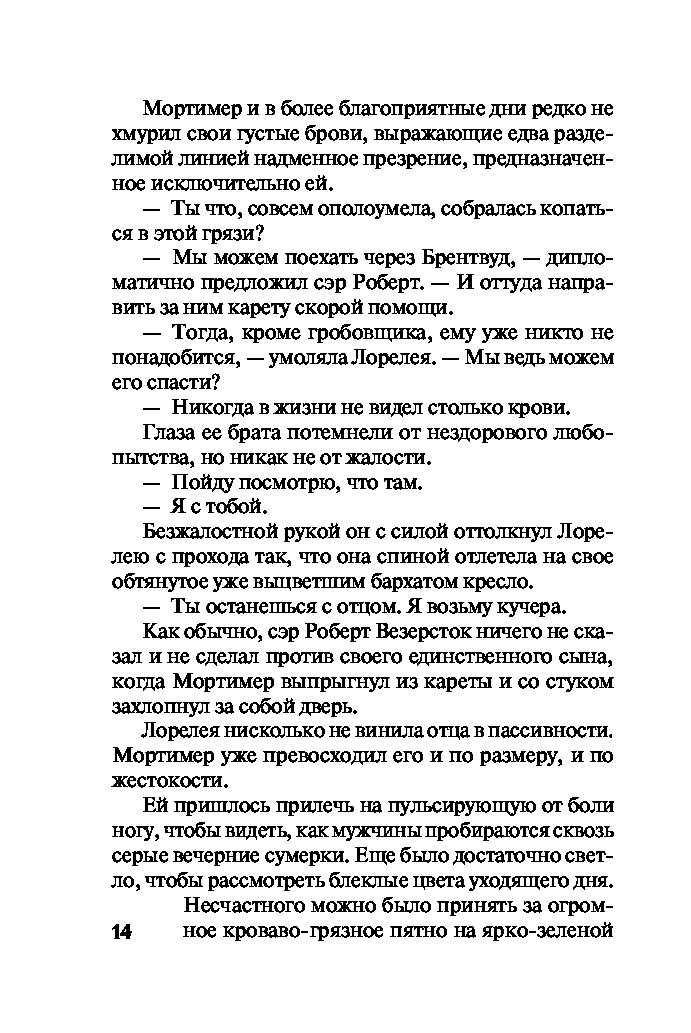 Мортимер и в более благоприятные дни редко не хмурил свои густые брови, выражающие едва разделимой линией надменное презрение, предназначенное исключительно ей.

— Ты что, совсем ополоумела, собралась копаться в этой грязи?

— Мы можем поехать через Брентвуд, — дипломатично предложил сэр Роберт. — И оттуда направить за ним карету скорой помощи.

— Тогда, кроме гробовщика, ему уже никто не понадобится, — умоляла Лорелея. — Мы ведь можем его спасти?

— Никогда в жизни не видел столько крови.

Глаза ее брата потемнели от нездорового любопытства, но никак не от жалости.

— Пойду посмотрю, что там.

— Я с тобой.

Безжалостной рукой он с силой оттолкнул Лорелею с прохода так, что она спиной отлетела на свое обтянутое уже выцветшим бархатом кресло.

— Ты останешься с отцом. Я возьму кучера.

Как обычно, сэр Роберт Везерсток ничего не сказал и не сделал против своего единственного сына, когда Мортимер выпрыгнул из кареты и со стуком захлопнул за собой дверь.

Лорелея нисколько не винила отца в пассивности. Мортимер уже превосходил его и по размеру, и по жестокости.

Ей пришлось прилечь на пульсирующую от боли ногу, чтобы видеть, как мужчины пробираются сквозь серые вечерние сумерки. Еще было достаточно светло, чтобы рассмотреть блеклые цвета уходящего дня.

Несчастного можно было принять за огромное кроваво-грязное пятно на ярко-зеленой

14